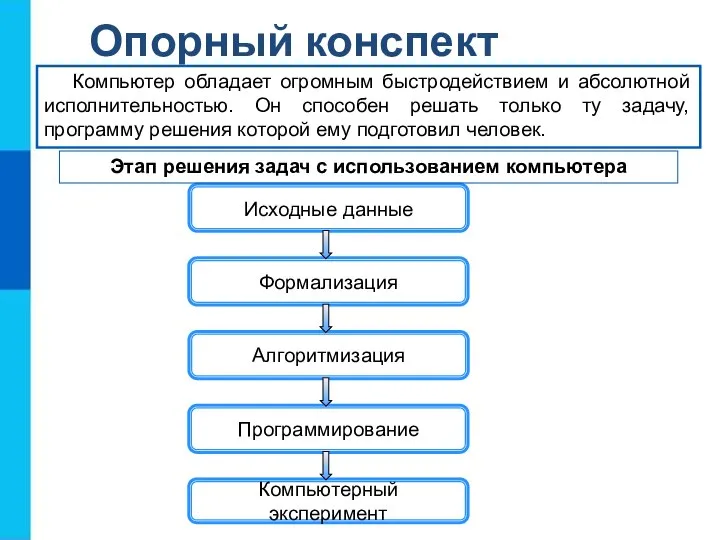 Опорный конспект

Компьютер обладает огромным быстродействием и абсолютной исполнительностью. Он способен решать только ту задачу, программу решения которой ему подготовил человек.

Этап решения задач с использованием компьютера

Исходные данные

Формализация

Алгоритмизация

Программирование

Компьютерный эксперимент